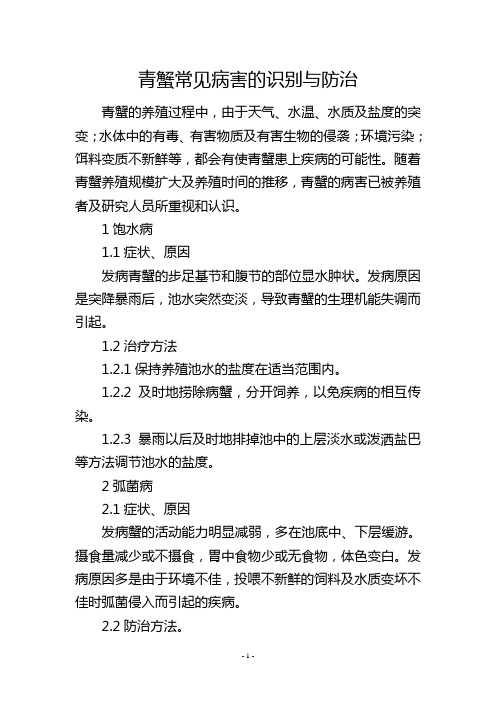 青蟹常见病害的识别与防治

青蟹的养殖过程中，由于天气、水温、水质及盐度的突变；水体中的有毒、有害物质及有害生物的侵袭；环境污染；饵料变质不新鲜等，都会有使青蟹患上疾病的可能性。随着青蟹养殖规模扩大及养殖时间的推移，青蟹的病害已被养殖者及研究人员所重视和认识。

1 饱水病

1.1 症状、原因

发病青蟹的步足基节和腹节的部位显水肿状。发病原因是突降暴雨后，池水突然变淡，导致青蟹的生理机能失调而引起。

1.2 治疗方法

1.2.1 保持养殖池水的盐度在适当范围内。

1.2.2 及时地捞除病蟹，分开饲养，以免疾病的相互传染。

1.2.3 暴雨以后及时地排掉池中的上层淡水或泼洒盐巴等方法调节池水的盐度。

2 弧菌病

2.1 症状、原因

发病蟹的活动能力明显减弱，多在池底中、下层缓游。摄食量减少或不摄食，胃中食物少或无食物，体色变白。发病原因多是由于环境不佳，投喂不新鲜的饲料及水质变坏不佳时弧菌侵入而引起的疾病。

2.2 防治方法。

- 1 -